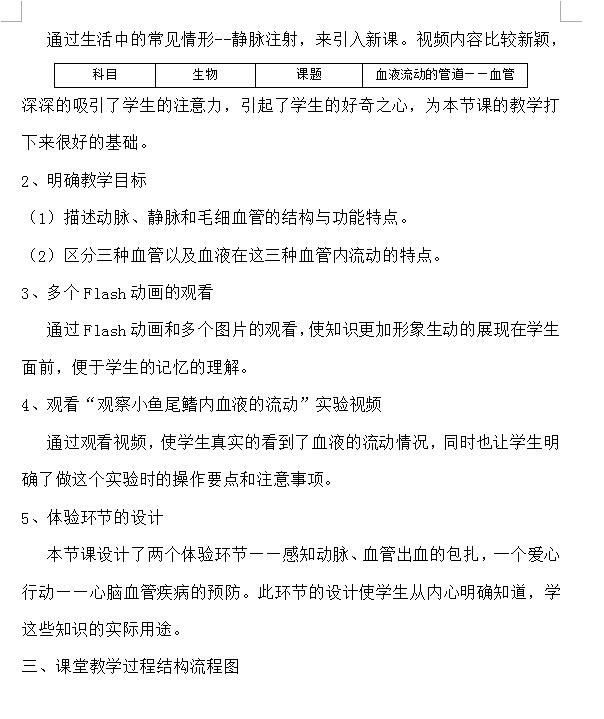 通过生活中的常见情形--静脉注射，来引入新课。视频内容比较新颖，

| 科目 | 生物 | 课题 | 血液流动的管道——血管 |
|---|---|---|---|

深深的吸引了学生的注意力，引起了学生的好奇之心，为本节课的教学打下来很好的基础。

2、明确教学目标

（1）描述动脉、静脉和毛细血管的结构与功能特点。

（2）区分三种血管以及血液在这三种血管内流动的特点。

3、多个Flash动画的观看

通过Flash动画和多个图片的观看，使知识更加形象生动的展现在学生面前，便于学生的记忆的理解。

4、观看“观察小鱼尾鳍内血液的流动”实验视频

通过观看视频，使学生真实的看到了血液的流动情况，同时也让学生明确了做这个实验时的操作要点和注意事项。

5、体验环节的设计

本节课设计了两个体验环节——感知动脉、血管出血的包扎，一个爱心行动——心脑血管疾病的预防。此环节的设计使学生从内心明确知道，学这些知识的实际用途。

三、课堂教学过程结构流程图